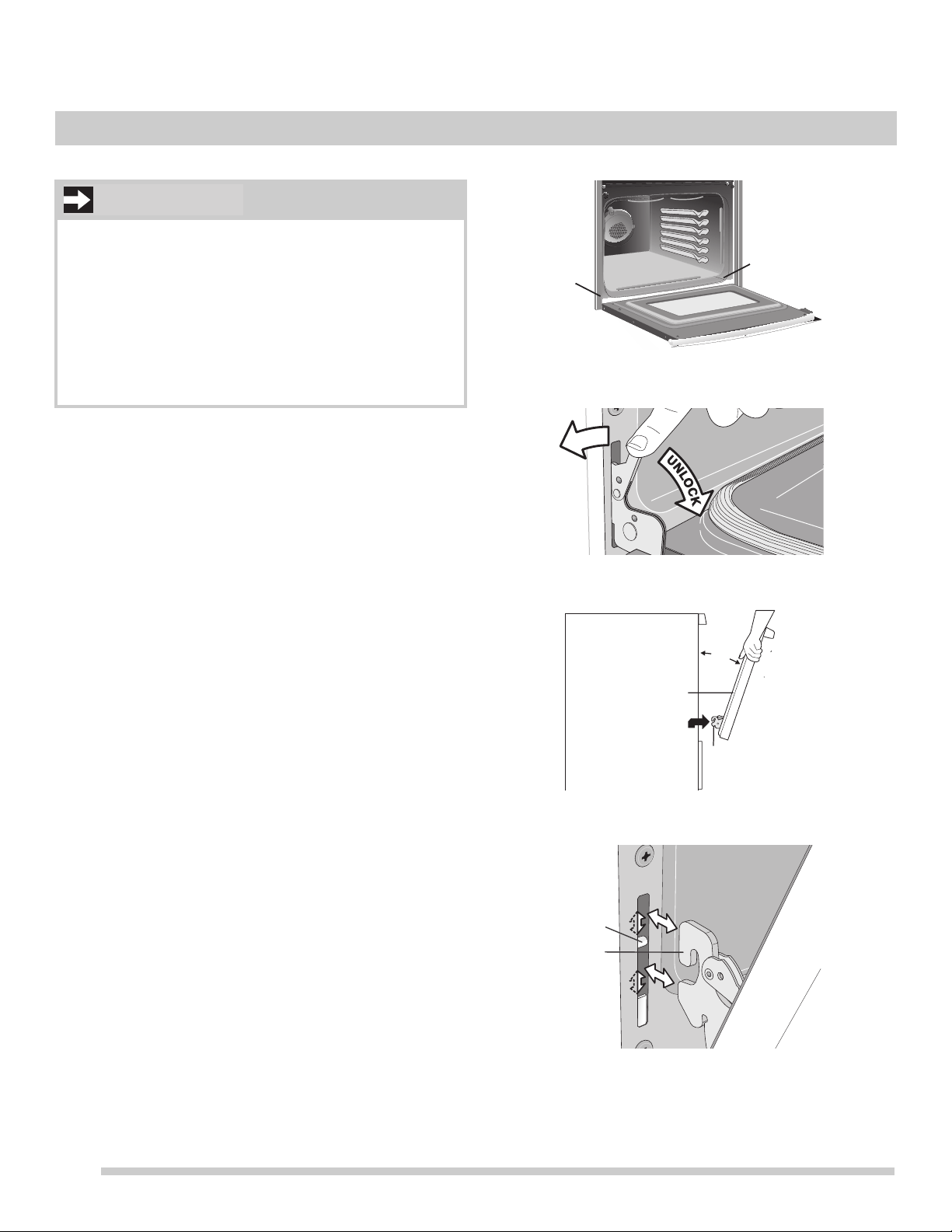 UNLOCK